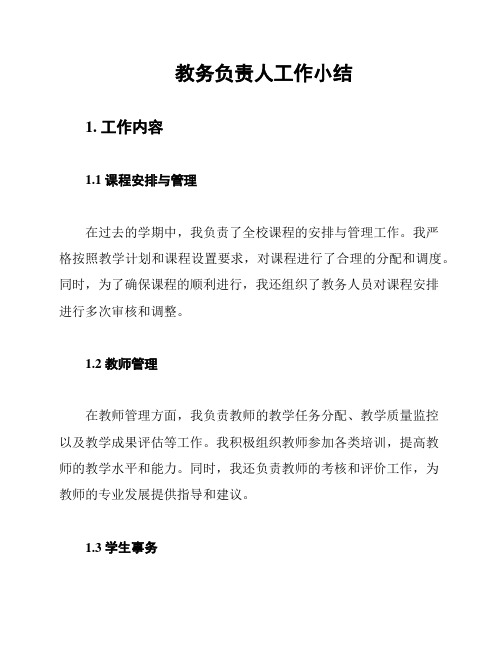 教务负责人工作小结

1. 工作内容

1.1 课程安排与管理

在过去的学期中，我负责了全校课程的安排与管理工作。我严格按照教学计划和课程设置要求，对课程进行了合理的分配和调度。同时，为了确保课程的顺利进行，我还组织了教务人员对课程安排进行多次审核和调整。

1.2 教师管理

在教师管理方面，我负责教师的教学任务分配、教学质量监控以及教学成果评估等工作。我积极组织教师参加各类培训，提高教师的教学水平和能力。同时，我还负责教师的考核和评价工作，为教师的专业发展提供指导和建议。

1.3 学生事务